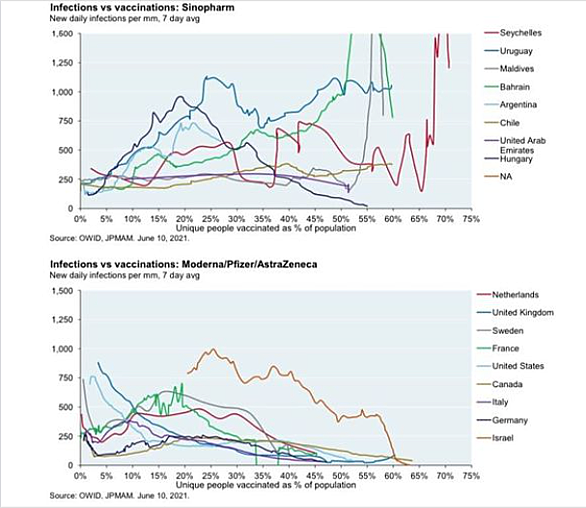 Infections vs vaccinations: Sinopharm
New daily infections per mm, 7 day avg

1,600
1,250
1,000
750
500
250
0

0% 5% 10% 15% 20% 25% 30% 35% 40% 45% 50% 55% 60% 65% 70% 75%
Unique people vaccinated as % of population

Seychelles
Uruguay
Maldives
Bahrain
Argentina
Chile
United Arab Emirates
Hungary
NA

Source: OWID, JPMAM. June 10, 2021.

Infections vs vaccinations: Moderna/Pfizer/AstraZeneca
New daily infections per mm, 7 day avg

1,500
1,250
1,000
750
500
250
0

0% 5% 10% 15% 20% 25% 30% 35% 40% 45% 50% 55% 60% 65% 70% 75%
Unique people vaccinated as % of population

Netherlands
United Kingdom
Sweden
France
United States
Canada
Italy
Germany
Israel

Source: OWID, JPMAM. June 10, 2021.